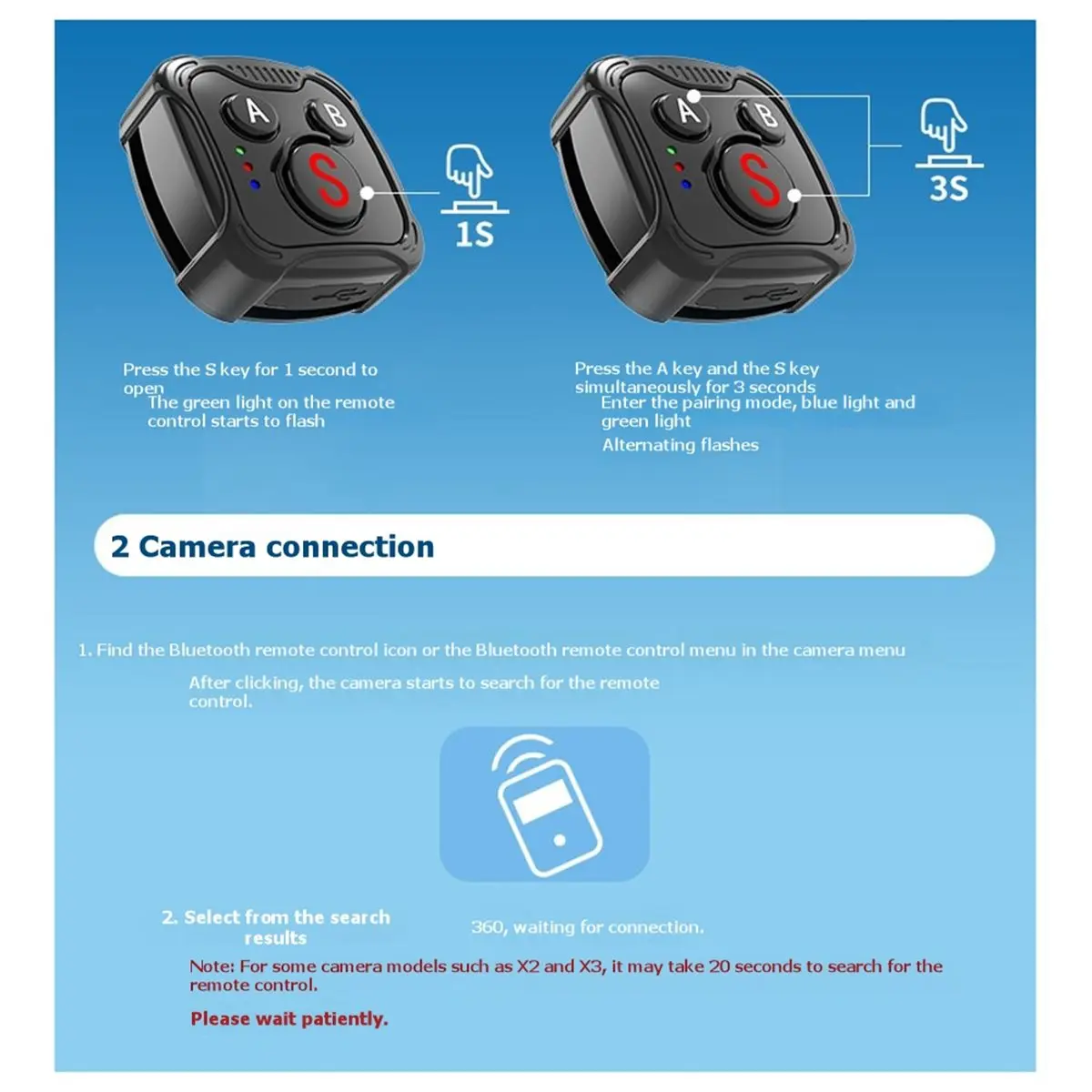 A

B

S

1S

A

B

S

3S

Press the S key for 1 second to open
The green light on the remote control starts to flash

Press the A key and the S key simultaneously for 3 seconds
Enter the pairing mode, blue light and green light
Alternating flashes

2 Camera connection

1. Find the Bluetooth remote control icon or the Bluetooth remote control menu in the camera menu

After clicking, the camera starts to search for the remote control.

2. Select from the search results

360, waiting for connection.

Note: For some camera models such as X2 and X3, it may take 20 seconds to search for the remote control.

Please wait patiently.